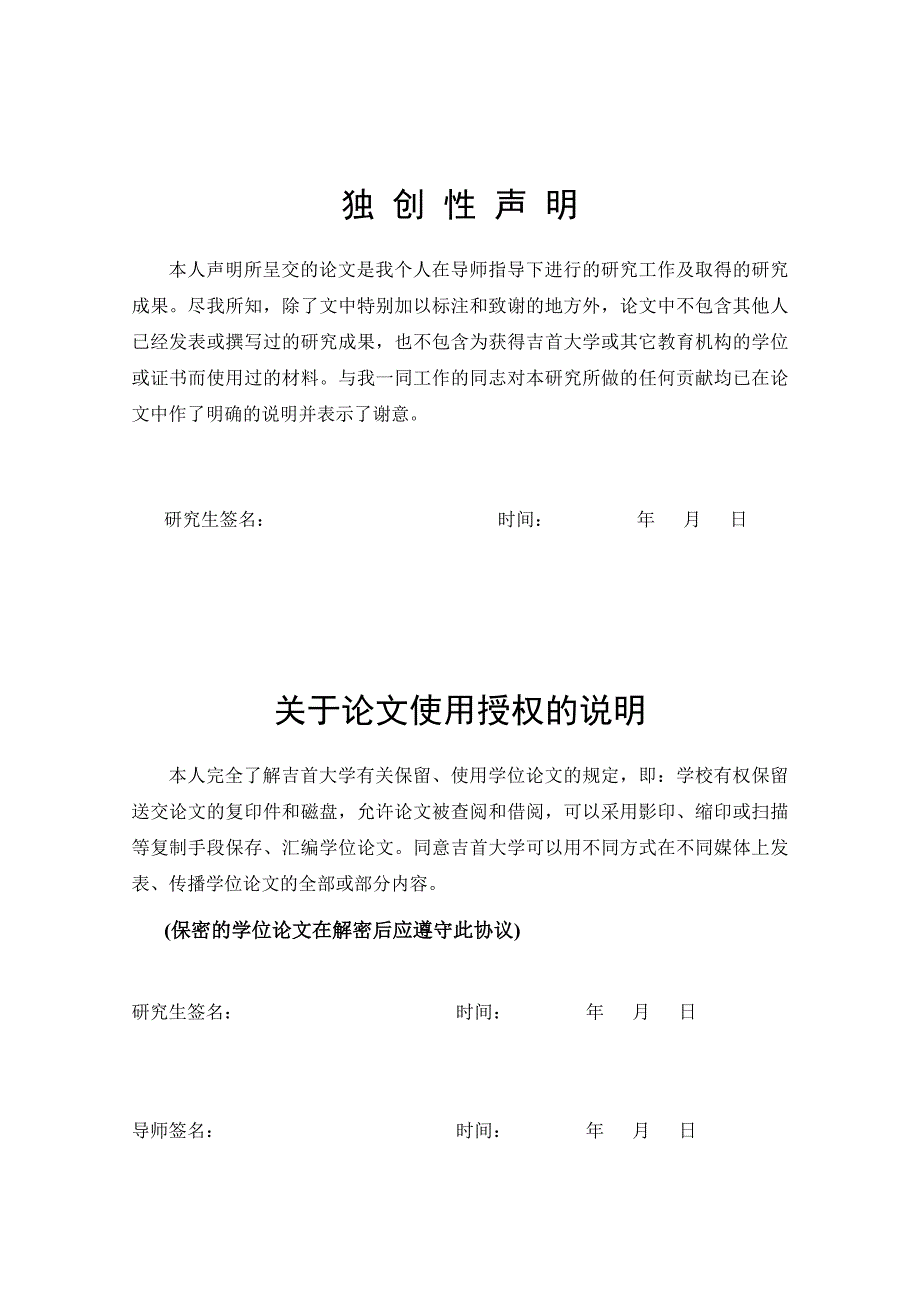 独 创 性 声 明

本人声明所呈交的论文是我个人在导师指导下进行的研究工作及取得的研究成果。尽我所知，除了文中特别加以标注和致谢的地方外，论文中不包含其他人已经发表或撰写过的研究成果，也不包含为获得吉首大学或其它教育机构的学位或证书而使用过的材料。与我一同工作的同志对本研究所做的任何贡献均已在论文中作了明确的说明并表示了谢意。

研究生签名：　　　　　　　　时间：　　　年　月　日

关于论文使用授权的说明

本人完全了解吉首大学有关保留、使用学位论文的规定，即：学校有权保留送交论文的复印件和磁盘，允许论文被查阅和借阅，可以采用影印、缩印或扫描等复制手段保存、汇编学位论文。同意吉首大学可以用不同方式在不同媒体上发表、传播学位论文的全部或部分内容。

(保密的学位论文在解密后应遵守此协议)

研究生签名：　　　　　　　　时间：　　　年　月　日

导师签名：　　　　　　　　时间：　　　年　月　日